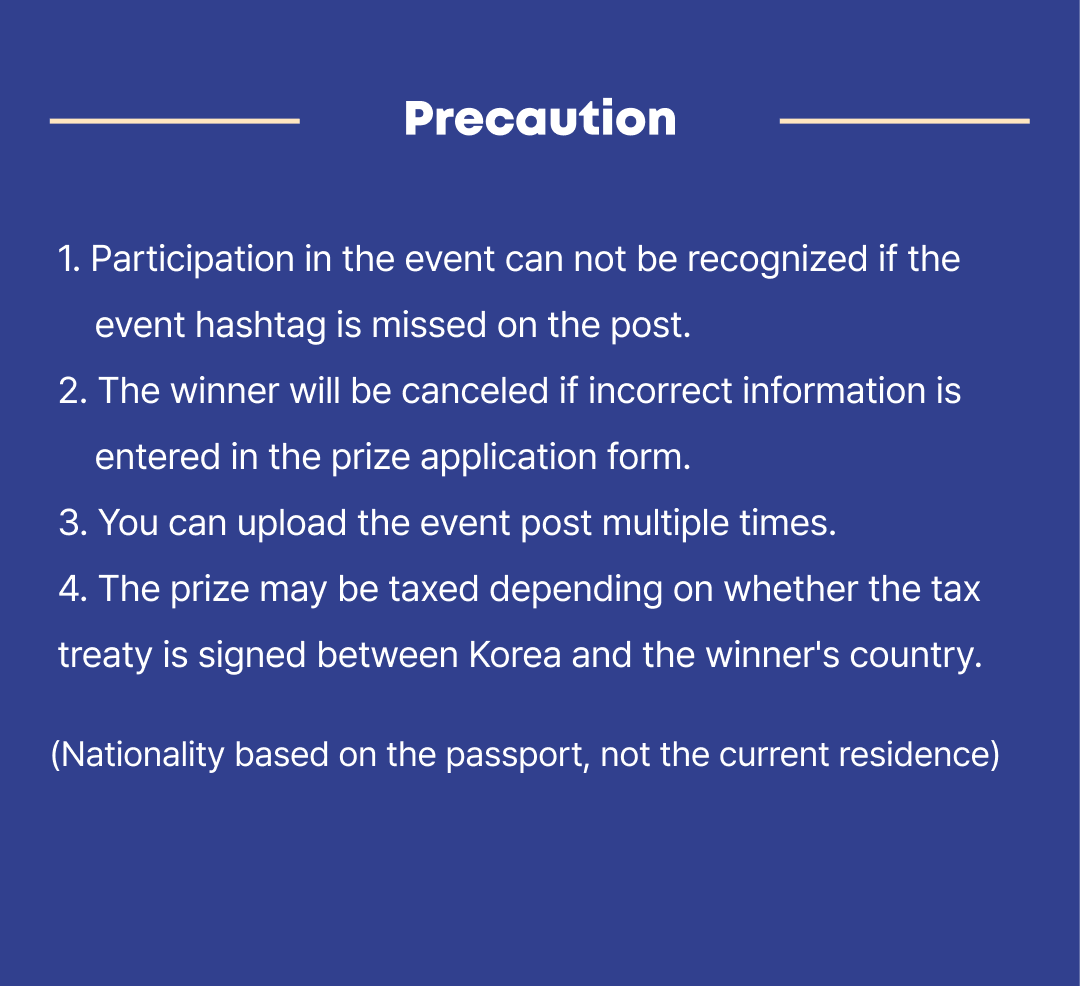 Precaution

1. Participation in the event can not be recognized if the event hashtag is missed on the post.
2. The winner will be canceled if incorrect information is entered in the prize application form.
3. You can upload the event post multiple times.
4. The prize may be taxed depending on whether the tax treaty is signed between Korea and the winner's country.

(Nationality based on the passport, not the current residence)